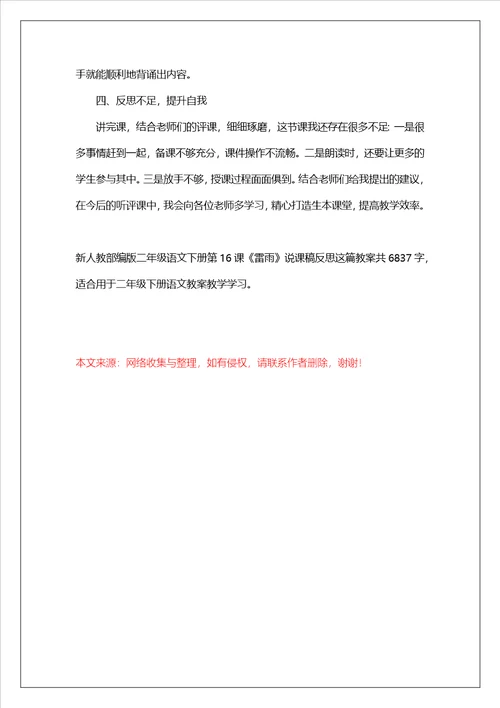 手就能顺利地背诵出内容。

四、反思不足，提升自我

讲完课，结合老师们的评课，细细琢磨，这节课我还存在很多不足: 一是很多事情赶到一起，备课不够充分，课件操作不流畅。二是朗读时，还要让更多的学生参与其中。三是放手不够，授课过程面面俱到。结合老师们给我提出的建议，在今后的听评课中，我会向各位老师多学习，精心打造生本课堂，提高教学效率。

新人教部编版二年级语文下册第 16 课《雷雨》说课稿反思这篇教案共 6837 字，适合用于二年级下册语文教案教学学习。

本文来源：网络收集与整理，如有侵权，请联系作者删除，谢谢!